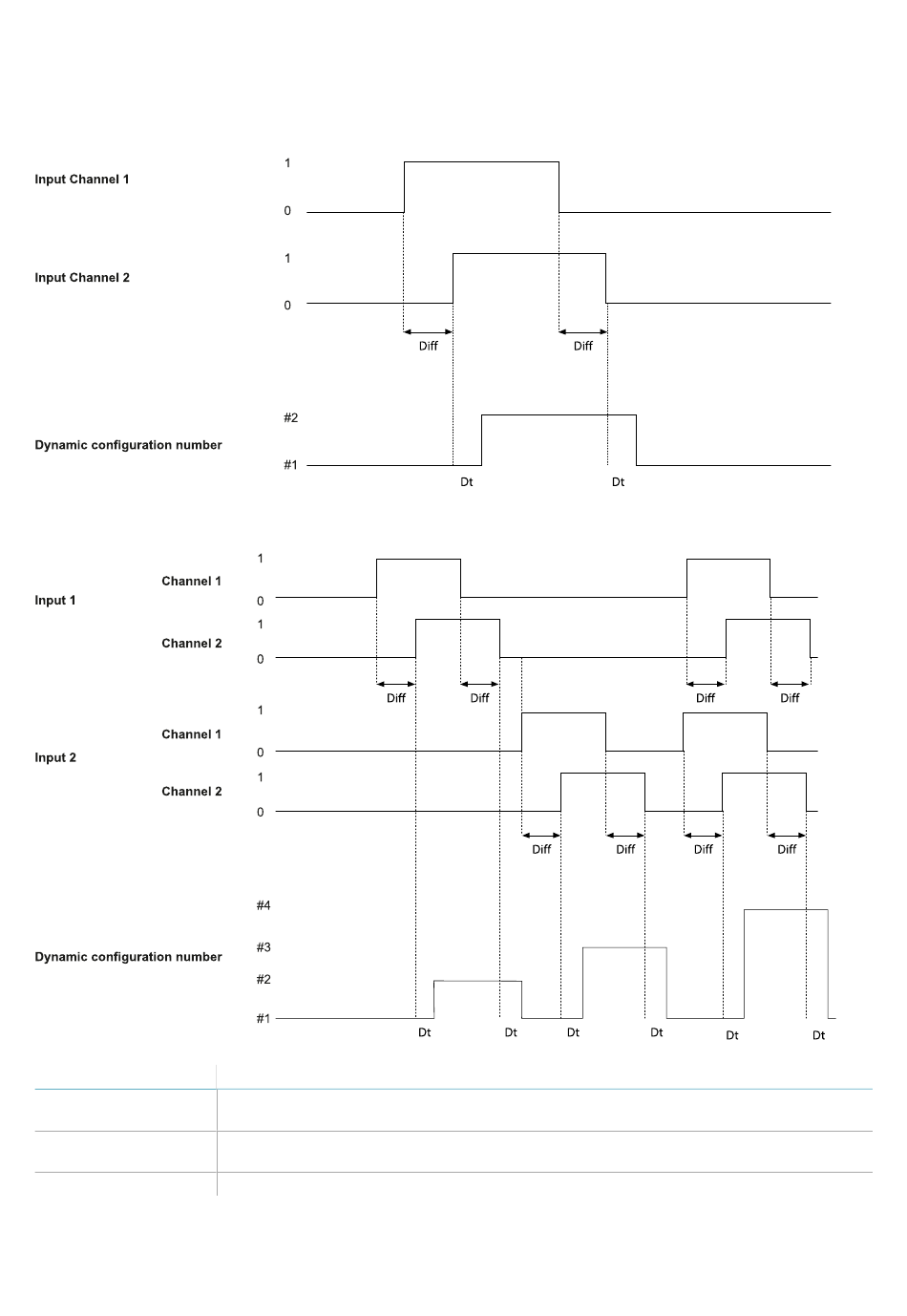 Input Channel 1

1

0

Input Channel 2

1

0

Diff

Diff

Dynamic configuration number

#2

#1

Dt

Dt

Input 1

Channel 1

1

0

Channel 2

1

0

Diff

Diff

Diff

Diff

Input 2

Channel 1

1

0

Channel 2

1

0

Diff

Diff

Diff

Diff

Dynamic configuration number

#4

#3

#2

#1

Dt

Dt

Dt

Dt

Dt

Dt